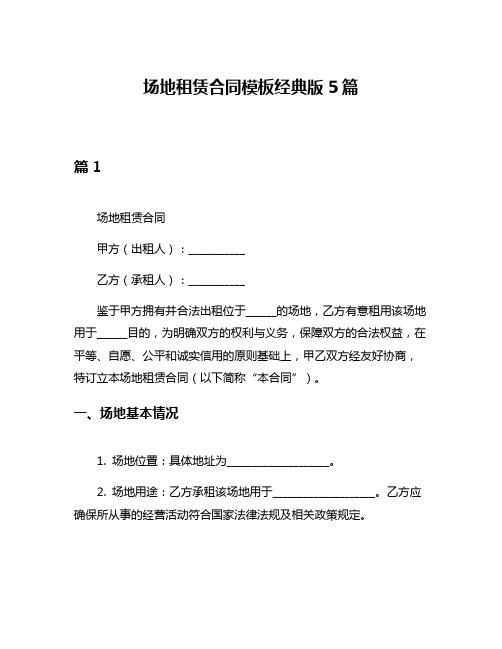 场地租赁合同模板经典版 5 篇

篇 1

场地租赁合同

甲方（出租人）：__________

乙方（承租人）：__________

鉴于甲方拥有并合法出租位于_____的场地，乙方有意租用该场地用于_____目的，为明确双方的权利与义务，保障双方的合法权益，在平等、自愿、公平和诚实信用的原则基础上，甲乙双方经友好协商，特订立本场地租赁合同（以下简称“本合同”）。

一、场地基本情况

1. 场地位置：具体地址为__________________。

2. 场地用途：乙方承租该场地用于__________________。乙方应确保所从事的经营活动符合国家法律法规及相关政策规定。